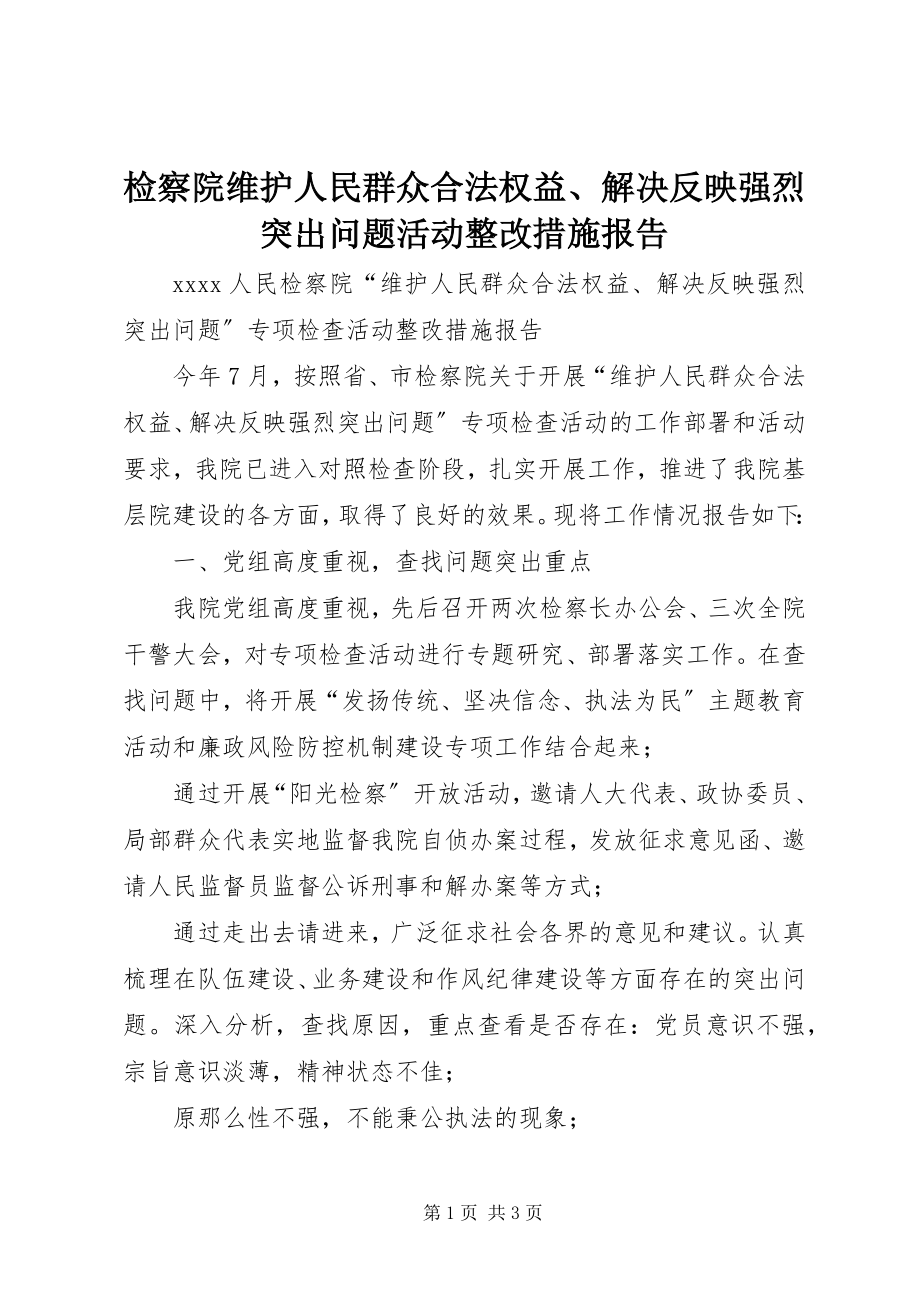 检察院维护人民群众合法权益、解决反映强烈突出问题活动整改措施报告

xxxx 人民检察院“维护人民群众合法权益、解决反映强烈突出问题″专项检查活动整改措施报告

今年 7 月，按照省、市检察院关于开展“维护人民群众合法权益、解决反映强烈突出问题″专项检查活动的工作部署和活动要求，我院已进入对照检查阶段，扎实开展工作，推进了我院基层院建设的各方面，取得了良好的效果。现将工作情况报告如下:

一、党组高度重视，查找问题突出重点

我院党组高度重视，先后召开两次检察长办公会、三次全院干警大会，对专项检查活动进行专题研究、部署落实工作。在查找问题中，将开展“发扬传统、坚决信念、执法为民″主题教育活动和廉政风险防控机制建设专项工作结合起来；

通过开展“阳光检察″开放活动，邀请人大代表、政协委员、局部群众代表实地监督我院自侦办案过程，发放征求意见函、邀请人民监督员监督公诉刑事和解办案等方式；

通过走出去请进来，广泛征求社会各界的意见和建议。认真梳理在队伍建设、业务建设和作风纪律建设等方面存在的突出问题。深入分析，查找原因，重点查看是否存在：党员意识不强，宗旨意识淡薄，精神状态不佳；

原那么性不强，不能秉公执法的现象；

第 1 页 共 3 页